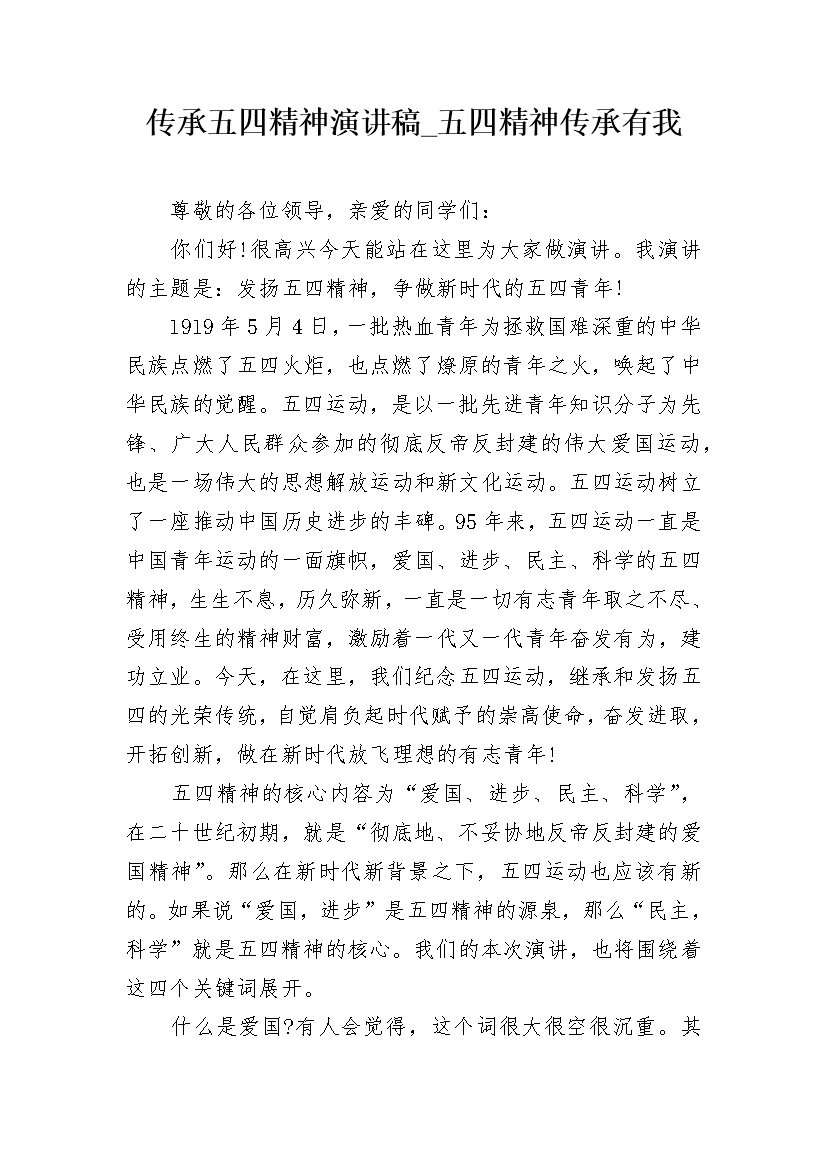 传承五四精神演讲稿_五四精神传承有我

尊敬的各位领导，亲爱的同学们：

你们好!很高兴今天能站在这里为大家做演讲。我演讲的主题是：发扬五四精神，争做新时代的五四青年!

1919年5月4日，一批热血青年为拯救国难深重的中华民族点燃了五四火炬，也点燃了燎原的青年之火，唤起了中华民族的觉醒。五四运动，是以一批先进青年知识分子为先锋、广大人民群众参加的彻底反帝反封建的伟大爱国运动，也是一场伟大的思想解放运动和新文化运动。五四运动树立了一座推动中国历史进步的丰碑。95年来，五四运动一直是中国青年运动的一面旗帜，爱国、进步、民主、科学的五四精神，生生不息，历久弥新，一直是一切有志青年取之不尽、受用终生的精神财富，激励着一代又一代青年奋发有为，建功立业。今天，在这里，我们纪念五四运动，继承和发扬五四的光荣传统，自觉肩负起时代赋予的崇高使命，奋发进取，开拓创新，做在新时代放飞理想的有志青年!

五四精神的核心内容为“爱国、进步、民主、科学”，在二十世纪初期，就是“彻底地、不妥协地反帝反封建的爱国精神”。那么在新时代新背景之下，五四运动也应该有新的。如果说“爱国，进步”是五四精神的源泉，那么“民主，科学”就是五四精神的核心。我们的本次演讲，也将围绕着这四个关键词展开。

什么是爱国?有人会觉得，这个词很大很空很沉重。其